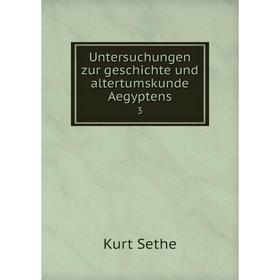 Untersuchungen zur geschichte und altertumskunde Aegyptens

3

Kurt Sethe